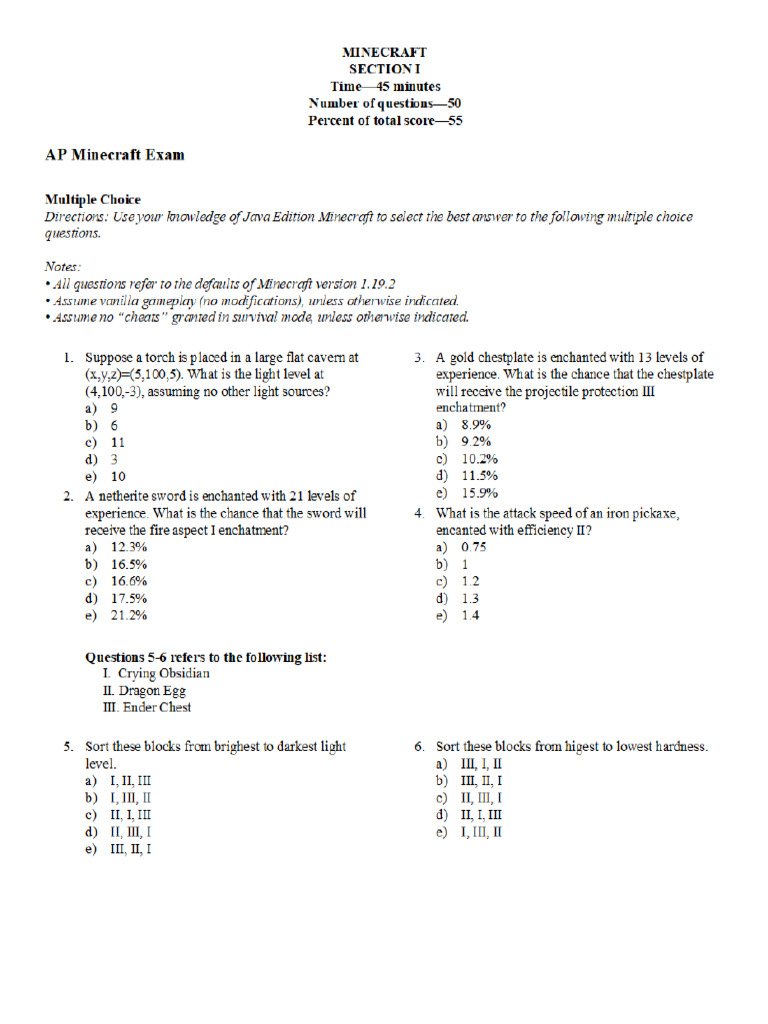 MINECRAFT
SECTION I
Time—45 minutes
Number of questions—50
Percent of total score—55

AP Minecraft Exam

Multiple Choice
Directions: Use your knowledge of Java Edition Minecraft to select the best answer to the following multiple choice questions.

Notes:
• All questions refer to the defaults of Minecraft version 1.19.2
• Assume vanilla gameplay (no modifications), unless otherwise indicated.
• Assume no "cheats" granted in survival mode, unless otherwise indicated.

1. Suppose a torch is placed in a large flat cavern at (x,y,z)=(5,100,5). What is the light level at (4,100,-3), assuming no other light sources?
a) 9
b) 6
c) 11
d) 3
e) 10

2. A netherite sword is enchanted with 21 levels of experience. What is the chance that the sword will receive the fire aspect I enchatment?
a) 12.3%
b) 16.5%
c) 16.6%
d) 17.5%
e) 21.2%

3. A gold chestplate is enchanted with 13 levels of experience. What is the chance that the chestplate will receive the projectile protection III enchatment?
a) 8.9%
b) 9.2%
c) 10.2%
d) 11.5%
e) 15.9%

4. What is the attack speed of an iron pickaxe, encanted with efficiency II?
a) 0.75
b) 1
c) 1.2
d) 1.3
e) 1.4

Questions 5-6 refers to the following list:
I. Crying Obsidian
II. Dragon Egg
III. Ender Chest

5. Sort these blocks from brighest to darkest light level.
a) I, II, III
b) I, III, II
c) II, I, III
d) II, III, I
e) III, II, I

6. Sort these blocks from higest to lowest hardness.
a) III, I, II
b) III, II, I
c) II, III, I
d) II, I, III
e) I, III, II